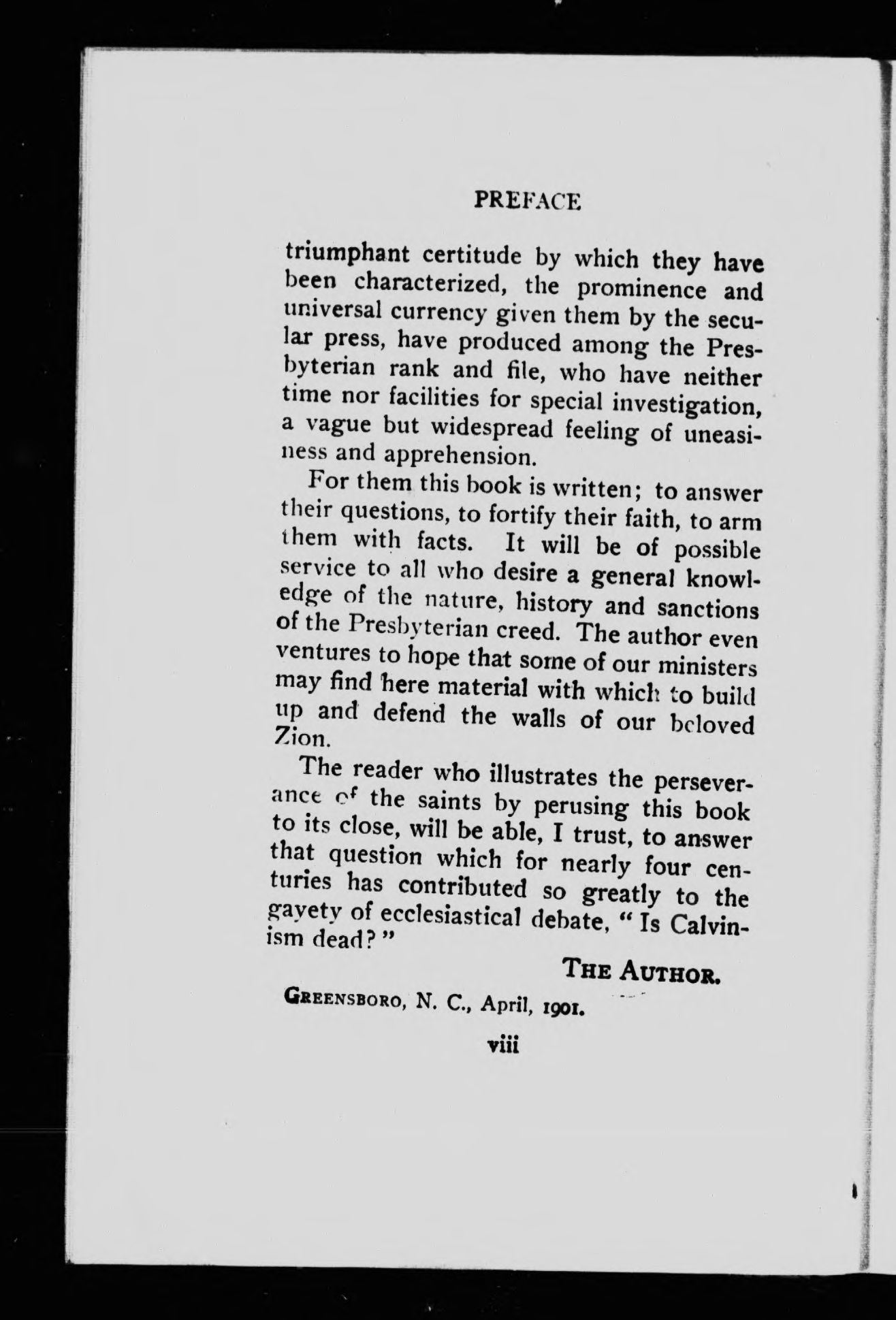 PREFACE

triumphant certitude by which they have been characterized, the prominence and universal currency given them by the secular press, have produced among the Presbyterian rank and file, who have neither time nor facilities for special investigation, a vague but widespread feeling of uneasiness and apprehension.

For them this book is written; to answer their questions, to fortify their faith, to arm them with facts. It will be of possible service to all who desire a general knowledge of the nature, history and sanctions of the Presbyterian creed. The author even ventures to hope that some of our ministers may find here material with which to build up and defend the walls of our beloved Zion.

The reader who illustrates the perseverance of the saints by perusing this book to its close, will be able, I trust, to answer that question which for nearly four centuries has contributed so greatly to the gayety of ecclesiastical debate, "Is Calvinism dead?"

THE AUTHOR.

GREENSBORO, N. C., April, 1901.

viii